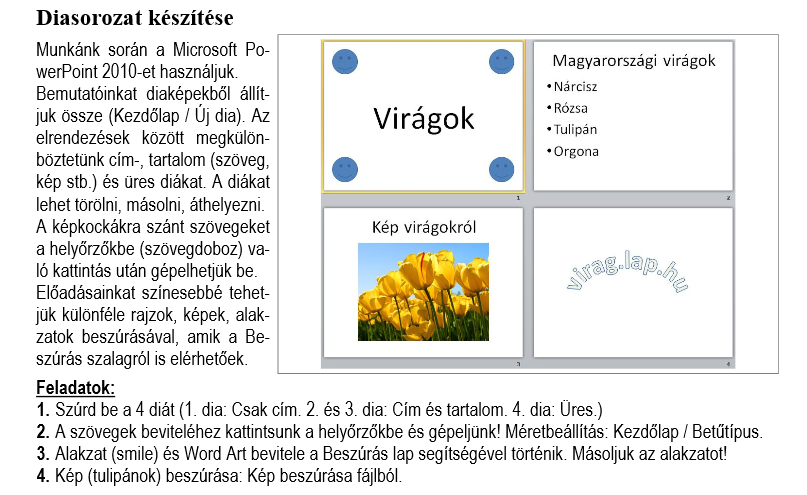 Diasorozat készítése

Munkánk során a Microsoft PowerPoint 2010-et használjuk. Bemutatóinkat diaképekből állítjuk össze (Kezdőlap / Új dia). Az elrendezések között megkülönböztetünk cím-, tartalom (szöveg, kép stb.) és üres diákat. A diákat lehet törölni, másolni, áthelyezni. A képkockákra szánt szövegeket a helyőrzőkbe (szövegdoboz) való kattintás után gépelhetjük be. Előadásainkat színesebbé tehetjük különféle rajzok, képek, alakzatok beszúrásával, amik a Beszúrás szalagról is elérhetőek.

Virágok

1

Magyarországi virágok
• Nárcisz
• Rózsa
• Tulipán
• Orgona

2

Kép virágokról

3

virag.lap.hu

4

Feladatok:
1. Szúrd be a 4 diát (1. dia: Csak cím. 2. és 3. dia: Cím és tartalom. 4. dia: Üres.)
2. A szövegek beviteléhez kattintsunk a helyőrzőkbe és gépeljünk! Méretbeállítás: Kezdőlap / Betűtípus.
3. Alakzat (smile) és Word Art bevitele a Beszúrás lap segítségével történik. Másoljuk az alakzatot!
4. Kép (tulipánok) beszúrása: Kép beszúrása fájlból.